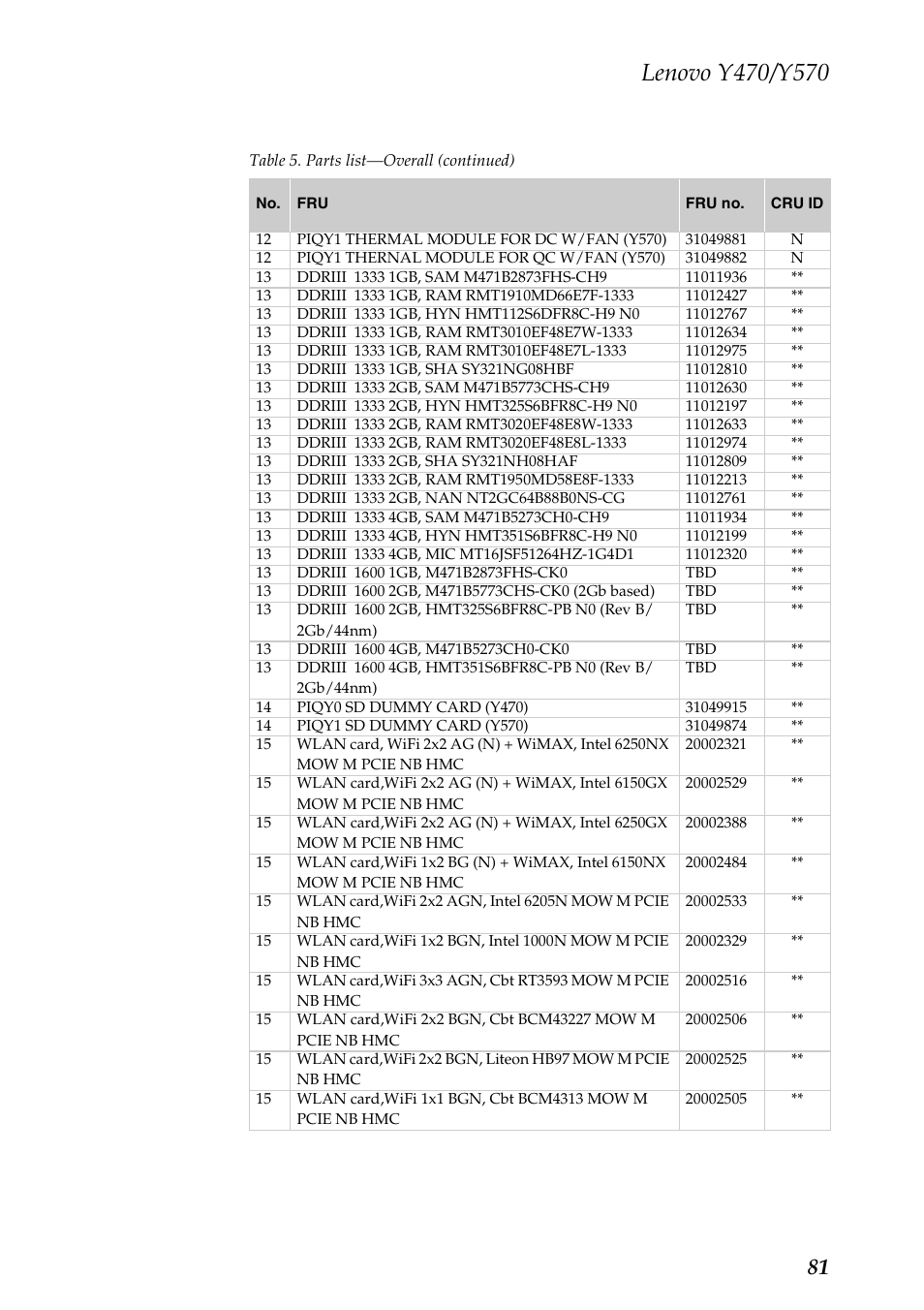 Lenovo Y470/Y570

Table 5. Parts list—Overall (continued)

| No. | FRU | FRU no. | CRU ID |
|---|---|---|---|
| 12 | PIQY1 THERMAL MODULE FOR DC W/FAN (Y570) | 31049881 | N |
| 12 | PIQY1 THERNAL MODULE FOR QC W/FAN (Y570) | 31049882 | N |
| 13 | DDRIII 1333 1GB, SAM M471B2873FHS-CH9 | 11011936 | ** |
| 13 | DDRIII 1333 1GB, RAM RMT1910MD66E7F-1333 | 11012427 | ** |
| 13 | DDRIII 1333 1GB, HYN HMT112S6DFR8C-H9 N0 | 11012767 | ** |
| 13 | DDRIII 1333 1GB, RAM RMT3010EF48E7W-1333 | 11012634 | ** |
| 13 | DDRIII 1333 1GB, RAM RMT3010EF48E7L-1333 | 11012975 | ** |
| 13 | DDRIII 1333 1GB, SHA SY321NG08HBF | 11012810 | ** |
| 13 | DDRIII 1333 2GB, SAM M471B5773CHS-CH9 | 11012630 | ** |
| 13 | DDRIII 1333 2GB, HYN HMT325S6BFR8C-H9 N0 | 11012197 | ** |
| 13 | DDRIII 1333 2GB, RAM RMT3020EF48E8W-1333 | 11012633 | ** |
| 13 | DDRIII 1333 2GB, RAM RMT3020EF48E8L-1333 | 11012974 | ** |
| 13 | DDRIII 1333 2GB, SHA SY321NH08HAF | 11012809 | ** |
| 13 | DDRIII 1333 2GB, RAM RMT1950MD58E8F-1333 | 11012213 | ** |
| 13 | DDRIII 1333 2GB, NAN NT2GC64B88B0NS-CG | 11012761 | ** |
| 13 | DDRIII 1333 4GB, SAM M471B5273CH0-CH9 | 11011934 | ** |
| 13 | DDRIII 1333 4GB, HYN HMT351S6BFR8C-H9 N0 | 11012199 | ** |
| 13 | DDRIII 1333 4GB, MIC MT16JSF51264HZ-1G4D1 | 11012320 | ** |
| 13 | DDRIII 1600 1GB, M471B2873FHS-CK0 | TBD | ** |
| 13 | DDRIII 1600 2GB, M471B5773CHS-CK0 (2Gb based) | TBD | ** |
| 13 | DDRIII 1600 2GB, HMT325S6BFR8C-PB N0 (Rev B/ 2Gb/44nm) | TBD | ** |
| 13 | DDRIII 1600 4GB, M471B5273CH0-CK0 | TBD | ** |
| 13 | DDRIII 1600 4GB, HMT351S6BFR8C-PB N0 (Rev B/ 2Gb/44nm) | TBD | ** |
| 14 | PIQY0 SD DUMMY CARD (Y470) | 31049915 | ** |
| 14 | PIQY1 SD DUMMY CARD (Y570) | 31049874 | ** |
| 15 | WLAN card, WiFi 2x2 AG (N) + WiMAX, Intel 6250NX MOW M PCIE NB HMC | 20002321 | ** |
| 15 | WLAN card,WiFi 2x2 AG (N) + WiMAX, Intel 6150GX MOW M PCIE NB HMC | 20002529 | ** |
| 15 | WLAN card,WiFi 2x2 AG (N) + WiMAX, Intel 6250GX MOW M PCIE NB HMC | 20002388 | ** |
| 15 | WLAN card,WiFi 1x2 BG (N) + WiMAX, Intel 6150NX MOW M PCIE NB HMC | 20002484 | ** |
| 15 | WLAN card,WiFi 2x2 AGN, Intel 6205N MOW M PCIE NB HMC | 20002533 | ** |
| 15 | WLAN card,WiFi 1x2 BGN, Intel 1000N MOW M PCIE NB HMC | 20002329 | ** |
| 15 | WLAN card,WiFi 3x3 AGN, Cbt RT3593 MOW M PCIE NB HMC | 20002516 | ** |
| 15 | WLAN card,WiFi 2x2 BGN, Cbt BCM43227 MOW M PCIE NB HMC | 20002506 | ** |
| 15 | WLAN card,WiFi 2x2 BGN, Liteon HB97 MOW M PCIE NB HMC | 20002525 | ** |
| 15 | WLAN card,WiFi 1x1 BGN, Cbt BCM4313 MOW M PCIE NB HMC | 20002505 | ** |

81